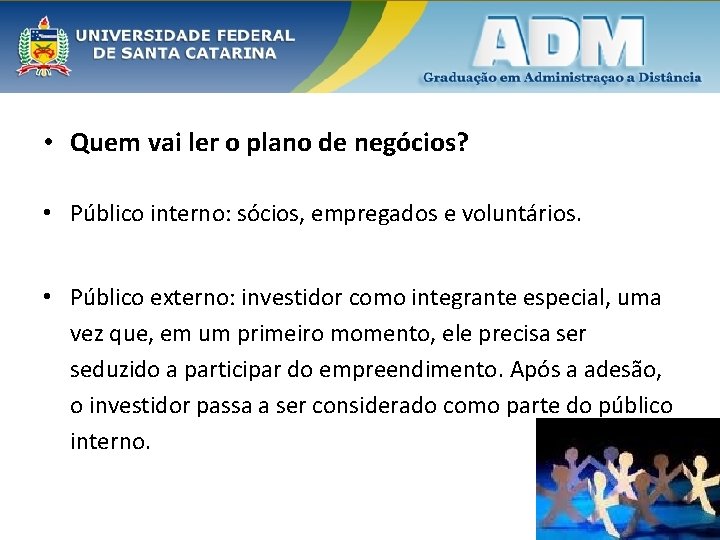 UNIVERSIDADE FEDERAL
DE SANTA CATARINA

ADM
Graduação em Administraçao a Distância

• Quem vai ler o plano de negócios?

• Público interno: sócios, empregados e voluntários.

• Público externo: investidor como integrante especial, uma vez que, em um primeiro momento, ele precisa ser seduzido a participar do empreendimento. Após a adesão, o investidor passa a ser considerado como parte do público interno.